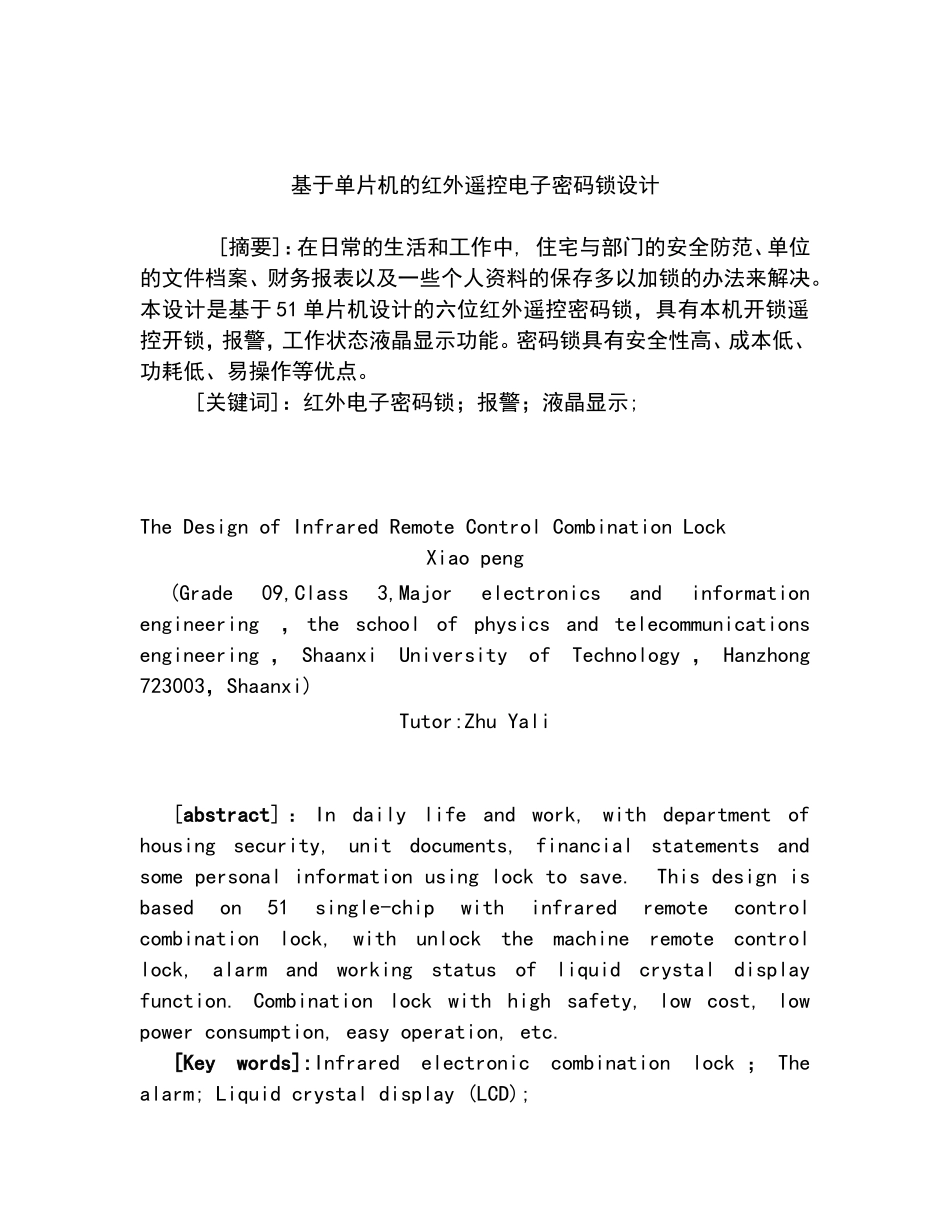 基于单片机的红外遥控电子密码锁设计

[摘要]：在日常的生活和工作中，住宅与部门的安全防范、单位的文件档案、财务报表以及一些个人资料的保存多以加锁的办法来解决。本设计是基于51单片机设计的六位红外遥控密码锁，具有本机开锁遥控开锁，报警，工作状态液晶显示功能。密码锁具有安全性高、成本低、功耗低、易操作等优点。

[关键词]：红外电子密码锁；报警；液晶显示；

The Design of Infrared Remote Control Combination Lock

Xiao peng

(Grade 09,Class 3,Major electronics and information engineering , the school of physics and telecommunications engineering , Shaanxi University of Technology , Hanzhong 723003, Shaanxi)

Tutor:Zhu Yali

[abstract]: In daily life and work, with department of housing security, unit documents, financial statements and some personal information using lock to save. This design is based on 51 single-chip with infrared remote control combination lock, with unlock the machine remote control lock, alarm and working status of liquid crystal display function. Combination lock with high safety, low cost, low power consumption, easy operation, etc.

[Key words]:Infrared electronic combination lock ; The alarm; Liquid crystal display (LCD);